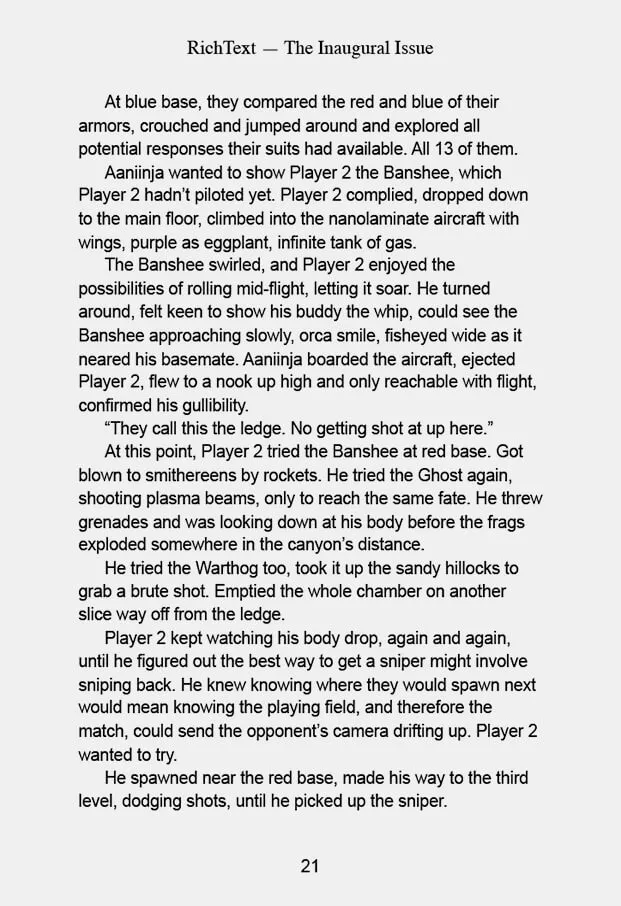 RichText — The Inaugural Issue

At blue base, they compared the red and blue of their armors, crouched and jumped around and explored all potential responses their suits had available. All 13 of them.

Aaniinja wanted to show Player 2 the Banshee, which Player 2 hadn't piloted yet. Player 2 complied, dropped down to the main floor, climbed into the nanolaminate aircraft with wings, purple as eggplant, infinite tank of gas.

The Banshee swirled, and Player 2 enjoyed the possibilities of rolling mid-flight, letting it soar. He turned around, felt keen to show his buddy the whip, could see the Banshee approaching slowly, orca smile, fisheyed wide as it neared his basemate. Aaniinja boarded the aircraft, ejected Player 2, flew to a nook up high and only reachable with flight, confirmed his gullibility.

"They call this the ledge. No getting shot at up here."

At this point, Player 2 tried the Banshee at red base. Got blown to smithereens by rockets. He tried the Ghost again, shooting plasma beams, only to reach the same fate. He threw grenades and was looking down at his body before the frags exploded somewhere in the canyon's distance.

He tried the Warthog too, took it up the sandy hillocks to grab a brute shot. Emptied the whole chamber on another slice way off from the ledge.

Player 2 kept watching his body drop, again and again, until he figured out the best way to get a sniper might involve sniping back. He knew knowing where they would spawn next would mean knowing the playing field, and therefore the match, could send the opponent's camera drifting up. Player 2 wanted to try.

He spawned near the red base, made his way to the third level, dodging shots, until he picked up the sniper.

21